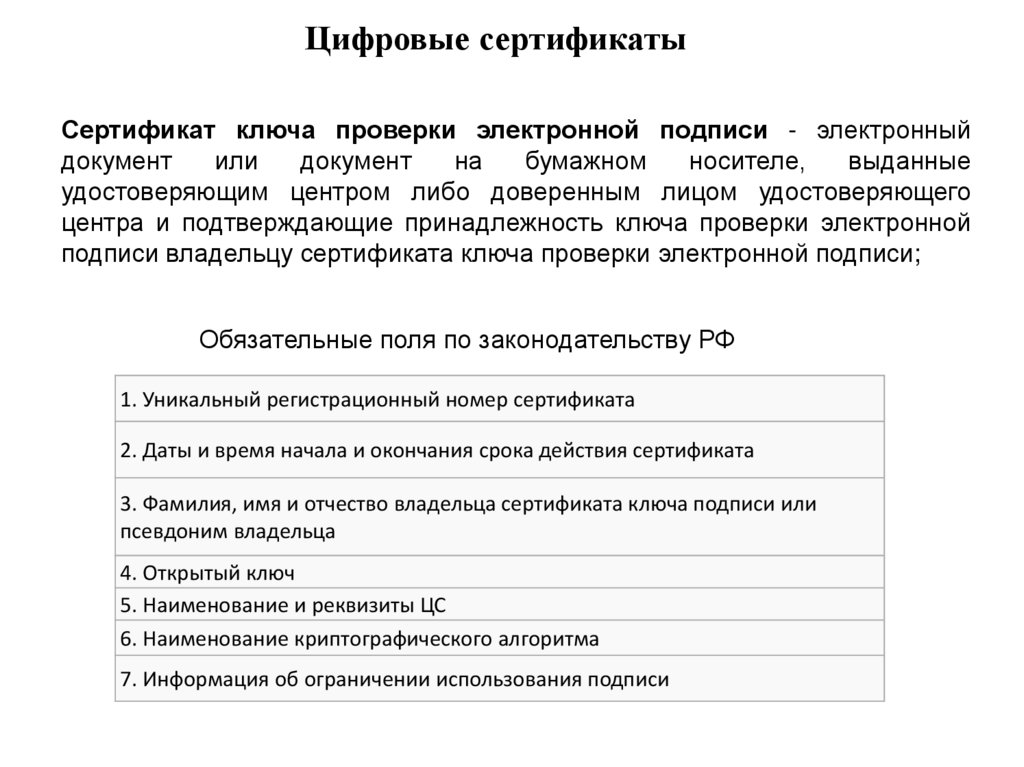 Цифровые сертификаты

Сертификат ключа проверки электронной подписи - электронный документ или документ на бумажном носителе, выданные удостоверяющим центром либо доверенным лицом удостоверяющего центра и подтверждающие принадлежность ключа проверки электронной подписи владельцу сертификата ключа проверки электронной подписи;

Обязательные поля по законодательству РФ

| 1. Уникальный регистрационный номер сертификата |
|---|
| 2. Даты и время начала и окончания срока действия сертификата |
| 3. Фамилия, имя и отчество владельца сертификата ключа подписи или псевдоним владельца |
| 4. Открытый ключ |
| 5. Наименование и реквизиты ЦС |
| 6. Наименование криптографического алгоритма |
| 7. Информация об ограничении использования подписи |